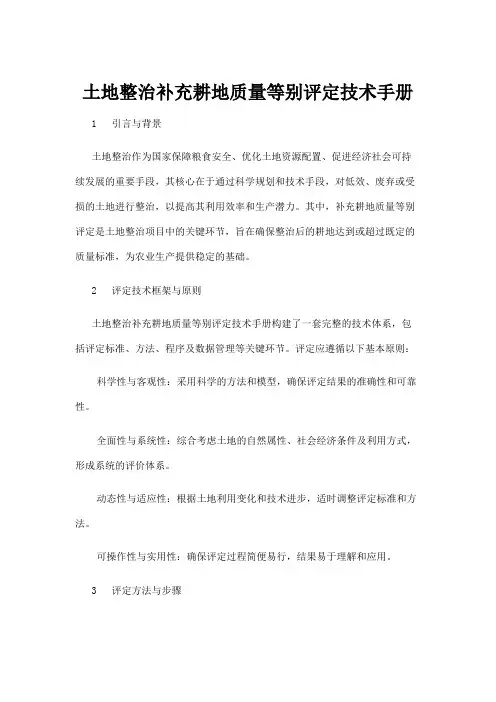 土地整治补充耕地质量等别评定技术手册

1　引言与背景

土地整治作为国家保障粮食安全、优化土地资源配置、促进经济社会可持续发展的重要手段，其核心在于通过科学规划和技术手段，对低效、废弃或受损的土地进行整治，以提高其利用效率和生产潜力。其中，补充耕地质量等别评定是土地整治项目中的关键环节，旨在确保整治后的耕地达到或超过既定的质量标准，为农业生产提供稳定的基础。

2　评定技术框架与原则

土地整治补充耕地质量等别评定技术手册构建了一套完整的技术体系，包括评定标准、方法、程序及数据管理等关键环节。评定应遵循以下基本原则：

科学性与客观性：采用科学的方法和模型，确保评定结果的准确性和可靠性。

全面性与系统性：综合考虑土地的自然属性、社会经济条件及利用方式，形成系统的评价体系。

动态性与适应性：根据土地利用变化和技术进步，适时调整评定标准和方法。

可操作性与实用性：确保评定过程简便易行，结果易于理解和应用。

3　评定方法与步骤